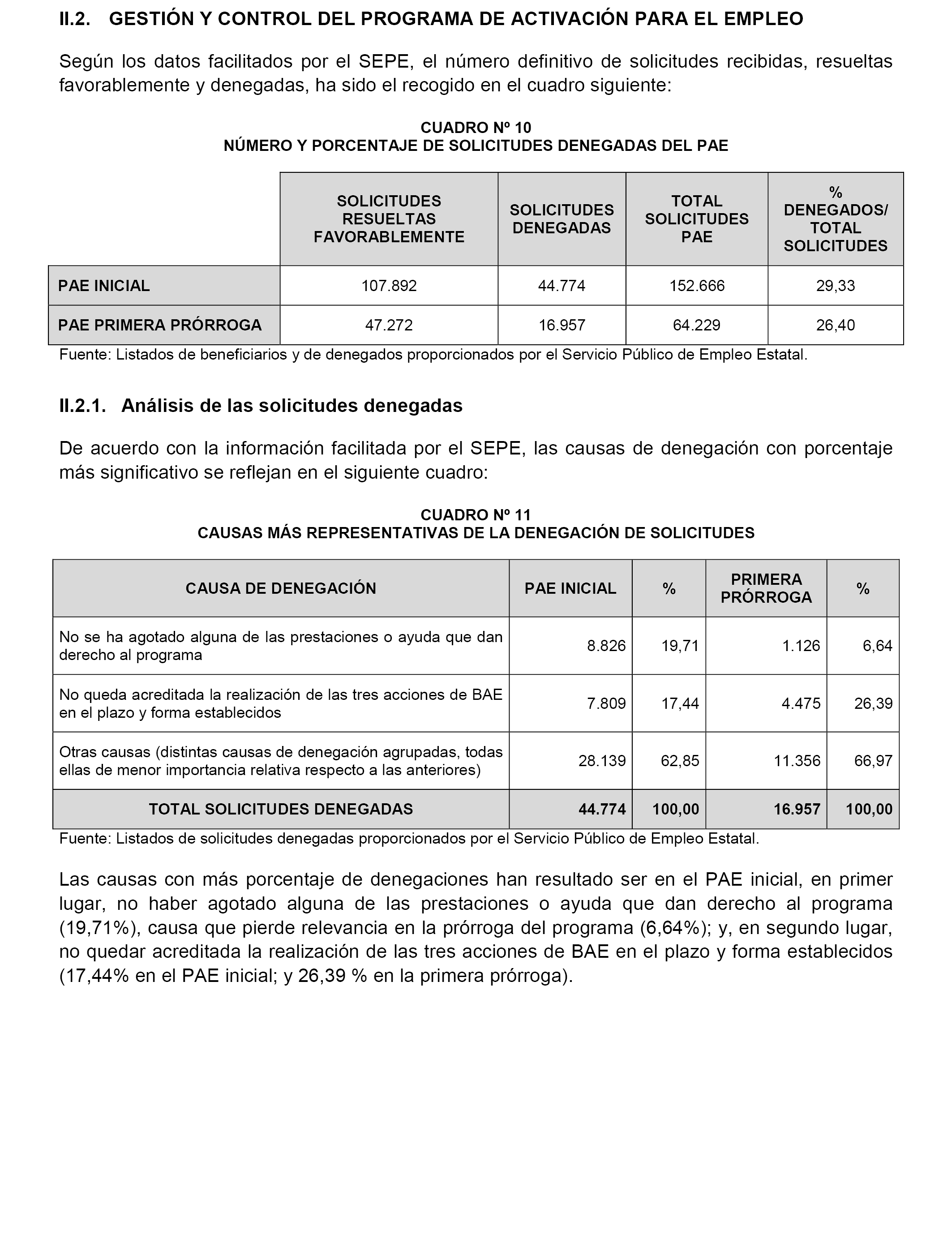 II.2. GESTIÓN Y CONTROL DEL PROGRAMA DE ACTIVACIÓN PARA EL EMPLEO

Según los datos facilitados por el SEPE, el número definitivo de solicitudes recibidas, resueltas favorablemente y denegadas, ha sido el recogido en el cuadro siguiente:

CUADRO Nº 10
NÚMERO Y PORCENTAJE DE SOLICITUDES DENEGADAS DEL PAE

| | SOLICITUDES RESUELTAS FAVORABLEMENTE | SOLICITUDES DENEGADAS | TOTAL SOLICITUDES PAE | % DENEGADOS/ TOTAL SOLICITUDES |
|---|---|---|---|---|
| PAE INICIAL | 107.892 | 44.774 | 152.666 | 29,33 |
| PAE PRIMERA PRÓRROGA | 47.272 | 16.957 | 64.229 | 26,40 |

Fuente: Listados de beneficiarios y de denegados proporcionados por el Servicio Público de Empleo Estatal.

II.2.1. Análisis de las solicitudes denegadas

De acuerdo con la información facilitada por el SEPE, las causas de denegación con porcentaje más significativo se reflejan en el siguiente cuadro:

CUADRO Nº 11
CAUSAS MÁS REPRESENTATIVAS DE LA DENEGACIÓN DE SOLICITUDES

| CAUSA DE DENEGACIÓN | PAE INICIAL | % | PRIMERA PRÓRROGA | % |
|---|---|---|---|---|
| No se ha agotado alguna de las prestaciones o ayuda que dan derecho al programa | 8.826 | 19,71 | 1.126 | 6,64 |
| No queda acreditada la realización de las tres acciones de BAE en el plazo y forma establecidos | 7.809 | 17,44 | 4.475 | 26,39 |
| Otras causas (distintas causas de denegación agrupadas, todas ellas de menor importancia relativa respecto a las anteriores) | 28.139 | 62,85 | 11.356 | 66,97 |
| TOTAL SOLICITUDES DENEGADAS | 44.774 | 100,00 | 16.957 | 100,00 |

Fuente: Listados de solicitudes denegadas proporcionados por el Servicio Público de Empleo Estatal.

Las causas con más porcentaje de denegaciones han resultado ser en el PAE inicial, en primer lugar, no haber agotado alguna de las prestaciones o ayuda que dan derecho al programa (19,71%), causa que pierde relevancia en la prórroga del programa (6,64%); y, en segundo lugar, no quedar acreditada la realización de las tres acciones de BAE en el plazo y forma establecidos (17,44% en el PAE inicial; y 26,39 % en la primera prórroga).